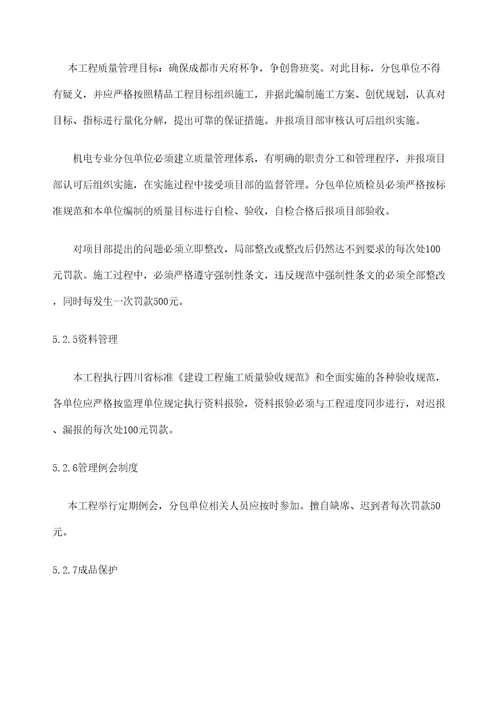 本工程质量管理目标：确保成都市天府杯争，争创鲁班奖。对此目标，分包单位不得有疑义，并应严格按照精品工程目标组织施工，并据此编制施工方案、创优规划，认真对目标、指标进行量化分解，提出可靠的保证措施。并报项目部审核认可后组织实施。

机电专业分包单位必须建立质量管理体系，有明确的职责分工和管理程序，并报项目部认可后组织实施，在实施过程中接受项目部的监督管理。分包单位质检员必须严格按标准规范和本单位编制的质量目标进行自检、验收，自检合格后报项目部验收。

对项目部提出的问题必须立即整改，局部整改或整改后仍然达不到要求的每次处100元罚款。施工过程中，必须严格遵守强制性条文，违反规范中强制性条文的必须全部整改，同时每发生一次罚款500元。

5.2.5资料管理

本工程执行四川省标准《建设工程施工质量验收规范》和全面实施的各种验收规范，各单位应严格按监理单位规定执行资料报验，资料报验必须与工程进度同步进行，对迟报、漏报的每次处100元罚款。

5.2.6管理例会制度

本工程举行定期例会，分包单位相关人员应按时参加。擅自缺席、迟到者每次罚款50元。

5.2.7成品保护